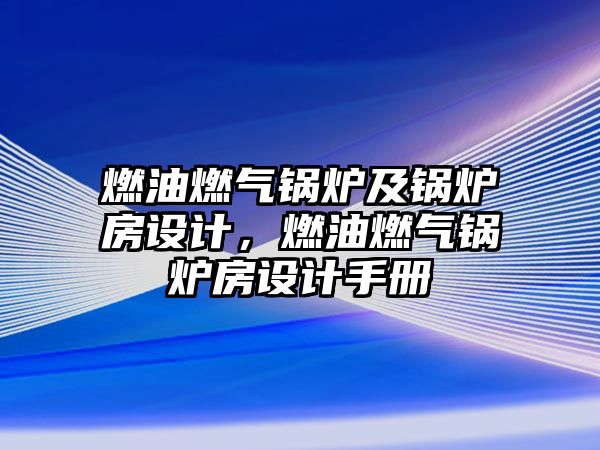 燃油燃气锅炉及锅炉房设计，燃油燃气锅炉房设计手册